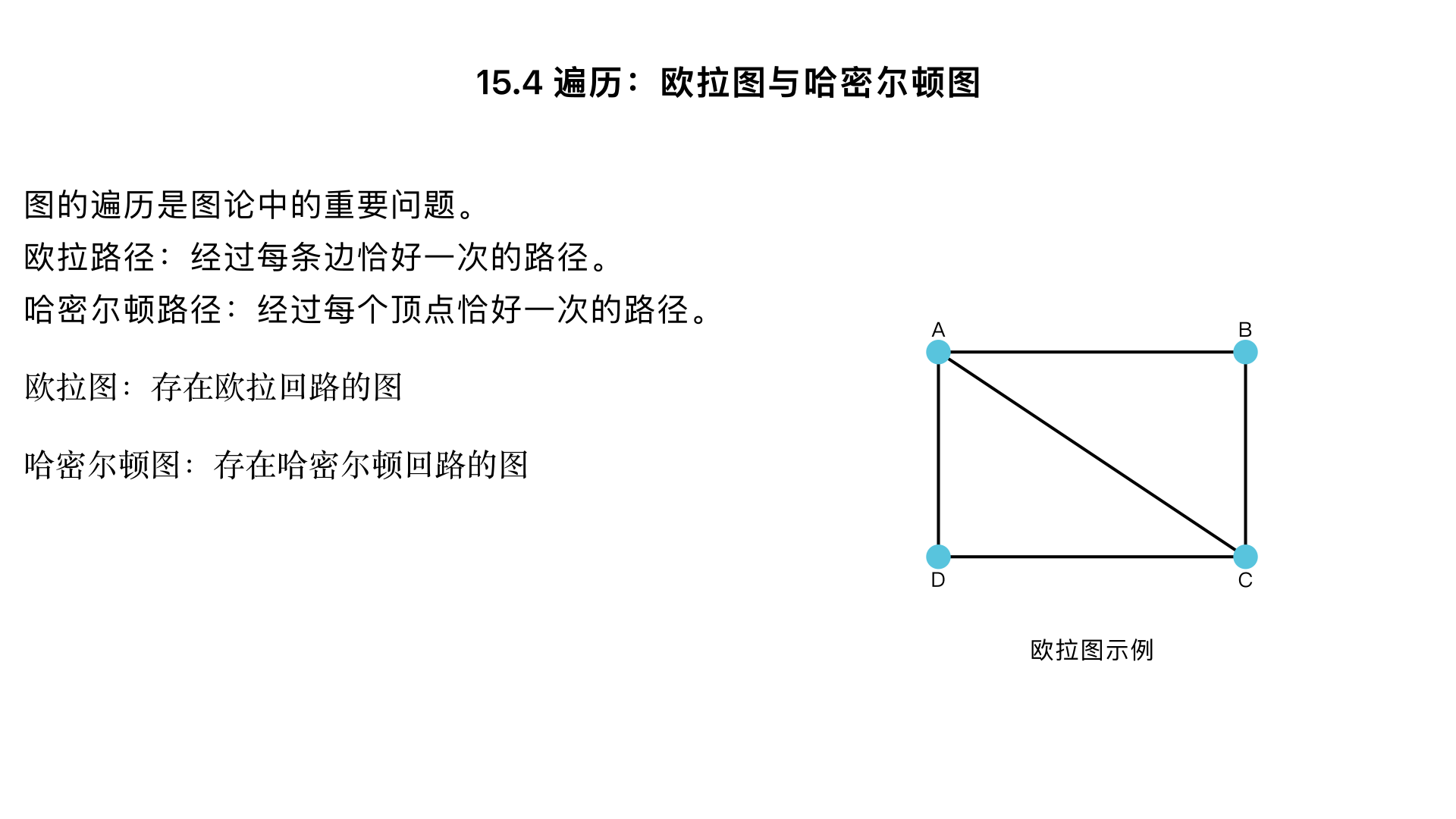 15.4 遍历：欧拉图与哈密尔顿图

图的遍历是图论中的重要问题。
欧拉路径：经过每条边恰好一次的路径。
哈密尔顿路径：经过每个顶点恰好一次的路径。

欧拉图：存在欧拉回路的图

哈密尔顿图：存在哈密尔顿回路的图

A
B
D
C

欧拉图示例